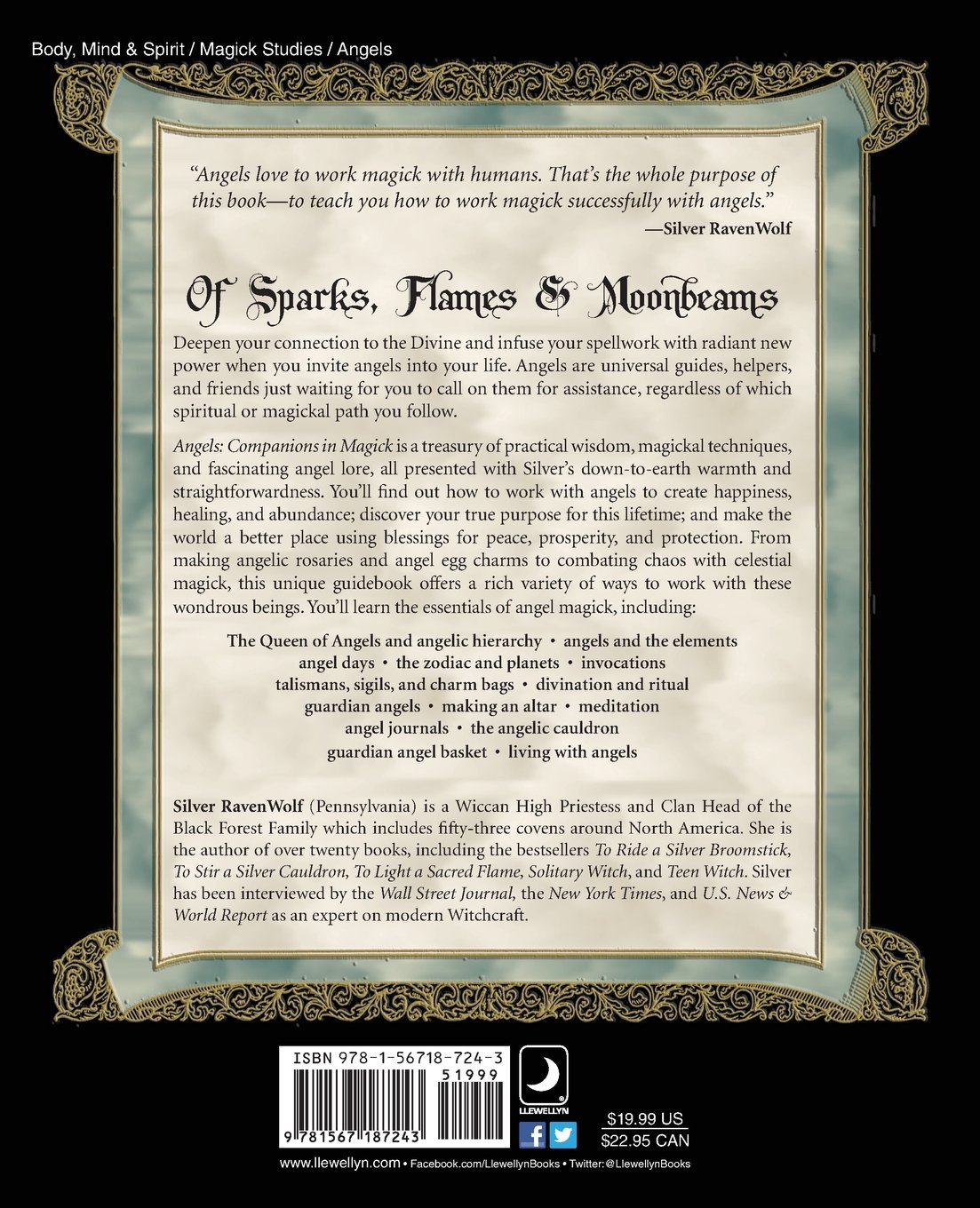 Body, Mind & Spirit / Magick Studies / Angels

"Angels love to work magick with humans. That's the whole purpose of this book—to teach you how to work magick successfully with angels."
—Silver RavenWolf

Of Sparks, Flames & Moonbeams

Deepen your connection to the Divine and infuse your spellwork with radiant new power when you invite angels into your life. Angels are universal guides, helpers, and friends just waiting for you to call on them for assistance, regardless of which spiritual or magickal path you follow.

Angels: Companions in Magick is a treasury of practical wisdom, magickal techniques, and fascinating angel lore, all presented with Silver's down-to-earth warmth and straightforwardness. You'll find out how to work with angels to create happiness, healing, and abundance; discover your true purpose for this lifetime; and make the world a better place using blessings for peace, prosperity, and protection. From making angelic rosaries and angel egg charms to combating chaos with celestial magick, this unique guidebook offers a rich variety of ways to work with these wondrous beings. You'll learn the essentials of angel magick, including:

The Queen of Angels and angelic hierarchy • angels and the elements
angel days • the zodiac and planets • invocations
talismans, sigils, and charm bags • divination and ritual
guardian angels • making an altar • meditation
angel journals • the angelic cauldron
guardian angel basket • living with angels

Silver RavenWolf (Pennsylvania) is a Wiccan High Priestess and Clan Head of the Black Forest Family which includes fifty-three covens around North America. She is the author of over twenty books, including the bestsellers To Ride a Silver Broomstick, To Stir a Silver Cauldron, To Light a Sacred Flame, Solitary Witch, and Teen Witch. Silver has been interviewed by the Wall Street Journal, the New York Times, and U.S. News & World Report as an expert on modern Witchcraft.

ISBN 978-1-56718-724-3
51999
9 781567 187243

LLEWELLYN

$19.99 US
$22.95 CAN

www.llewellyn.com • Facebook.com/LlewellynBooks • Twitter:@LlewellynBooks